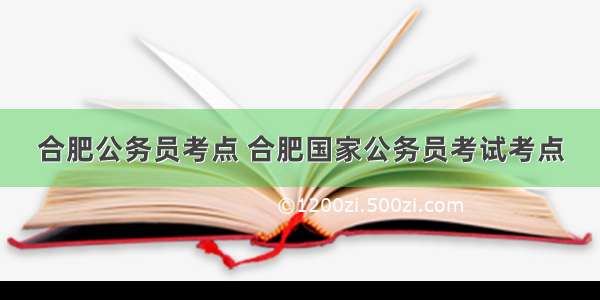 合肥公务员考点 合肥国家公务员考试考点

©1200zi.500zi.com